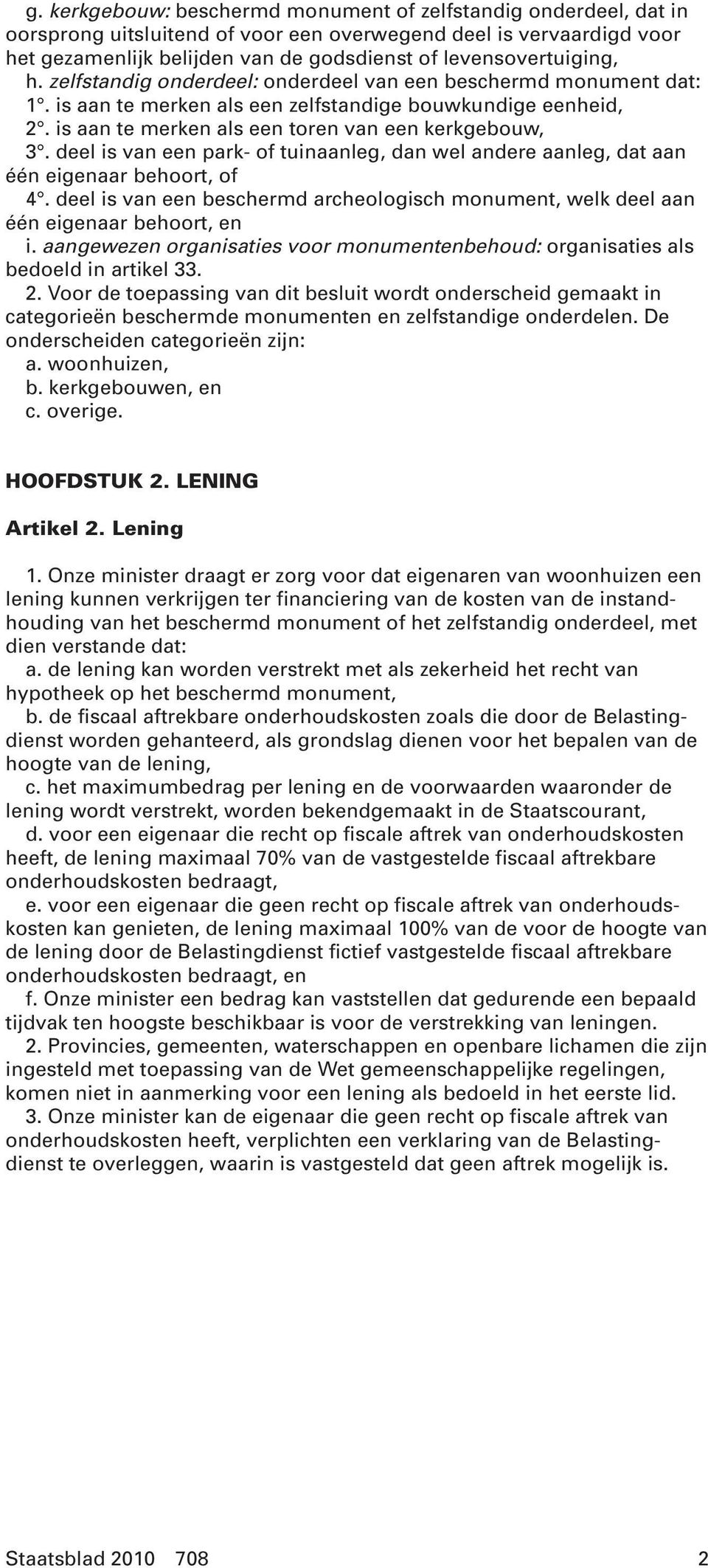 g. kerkgebouw: beschermd monument of zelfstandig onderdeel, dat in oorsprong uitsluitend of voor een overwegend deel is vervaardigd voor het gezamenlijk belijden van de godsdienst of levensovertuiging,
h. zelfstandig onderdeel: onderdeel van een beschermd monument dat:
1°. is aan te merken als een zelfstandige bouwkundige eenheid,
2°. is aan te merken als een toren van een kerkgebouw,
3°. deel is van een park- of tuinaanleg, dan wel andere aanleg, dat aan één eigenaar behoort, of
4°. deel is van een beschermd archeologisch monument, welk deel aan één eigenaar behoort, en
i. aangewezen organisaties voor monumentenbehoud: organisaties als bedoeld in artikel 33.
2. Voor de toepassing van dit besluit wordt onderscheid gemaakt in categorieën beschermde monumenten en zelfstandige onderdelen. De onderscheiden categorieën zijn:
a. woonhuizen,
b. kerkgebouwen, en
c. overige.

HOOFDSTUK 2. LENING

Artikel 2. Lening

1. Onze minister draagt er zorg voor dat eigenaren van woonhuizen een lening kunnen verkrijgen ter financiering van de kosten van de instandhouding van het beschermd monument of het zelfstandig onderdeel, met dien verstande dat:
a. de lening kan worden verstrekt met als zekerheid het recht van hypotheek op het beschermd monument,
b. de fiscaal aftrekbare onderhoudskosten zoals die door de Belastingdienst worden gehanteerd, als grondslag dienen voor het bepalen van de hoogte van de lening,
c. het maximumbedrag per lening en de voorwaarden waaronder de lening wordt verstrekt, worden bekendgemaakt in de Staatscourant,
d. voor een eigenaar die recht op fiscale aftrek van onderhoudskosten heeft, de lening maximaal 70% van de vastgestelde fiscaal aftrekbare onderhoudskosten bedraagt,
e. voor een eigenaar die geen recht op fiscale aftrek van onderhoudskosten kan genieten, de lening maximaal 100% van de voor de hoogte van de lening door de Belastingdienst fictief vastgestelde fiscaal aftrekbare onderhoudskosten bedraagt, en
f. Onze minister een bedrag kan vaststellen dat gedurende een bepaald tijdvak ten hoogste beschikbaar is voor de verstrekking van leningen.
2. Provincies, gemeenten, waterschappen en openbare lichamen die zijn ingesteld met toepassing van de Wet gemeenschappelijke regelingen, komen niet in aanmerking voor een lening als bedoeld in het eerste lid.
3. Onze minister kan de eigenaar die geen recht op fiscale aftrek van onderhoudskosten heeft, verplichten een verklaring van de Belastingdienst te overleggen, waarin is vastgesteld dat geen aftrek mogelijk is.

Staatsblad 2010 708 2